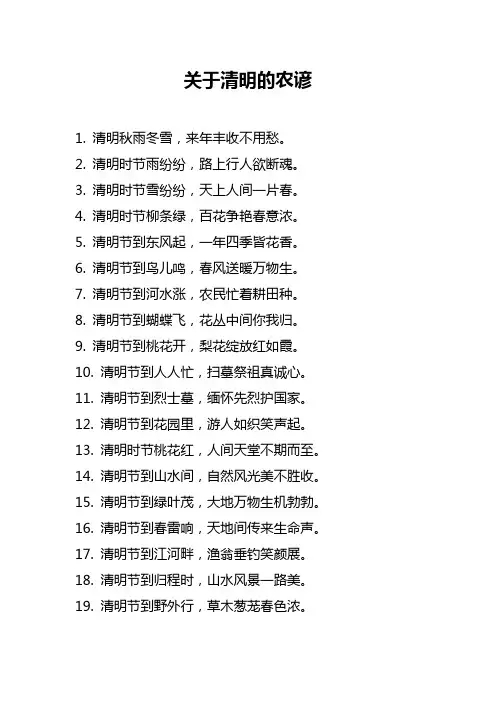 关于清明的农谚

1. 清明秋雨冬雪，来年丰收不用愁。
2. 清明时节雨纷纷，路上行人欲断魂。
3. 清明时节雪纷纷，天上人间一片春。
4. 清明时节柳条绿，百花争艳春意浓。
5. 清明节到东风起，一年四季皆花香。
6. 清明节到鸟儿鸣，春风送暖万物生。
7. 清明节到河水涨，农民忙着耕田种。
8. 清明节到蝴蝶飞，花丛中间你我归。
9. 清明节到桃花开，梨花绽放红如霞。
10. 清明节到人人忙，扫墓祭祖真诚心。
11. 清明节到烈士墓，缅怀先烈护国家。
12. 清明节到花园里，游人如织笑声起。
13. 清明时节桃花红，人间天堂不期而至。
14. 清明节到山水间，自然风光美不胜收。
15. 清明节到绿叶茂，大地万物生机勃勃。
16. 清明节到春雷响，天地间传来生命声。
17. 清明节到江河畔，渔翁垂钓笑颜展。
18. 清明节到归程时，山水风景一路美。
19. 清明节到野外行，草木葱茏春色浓。